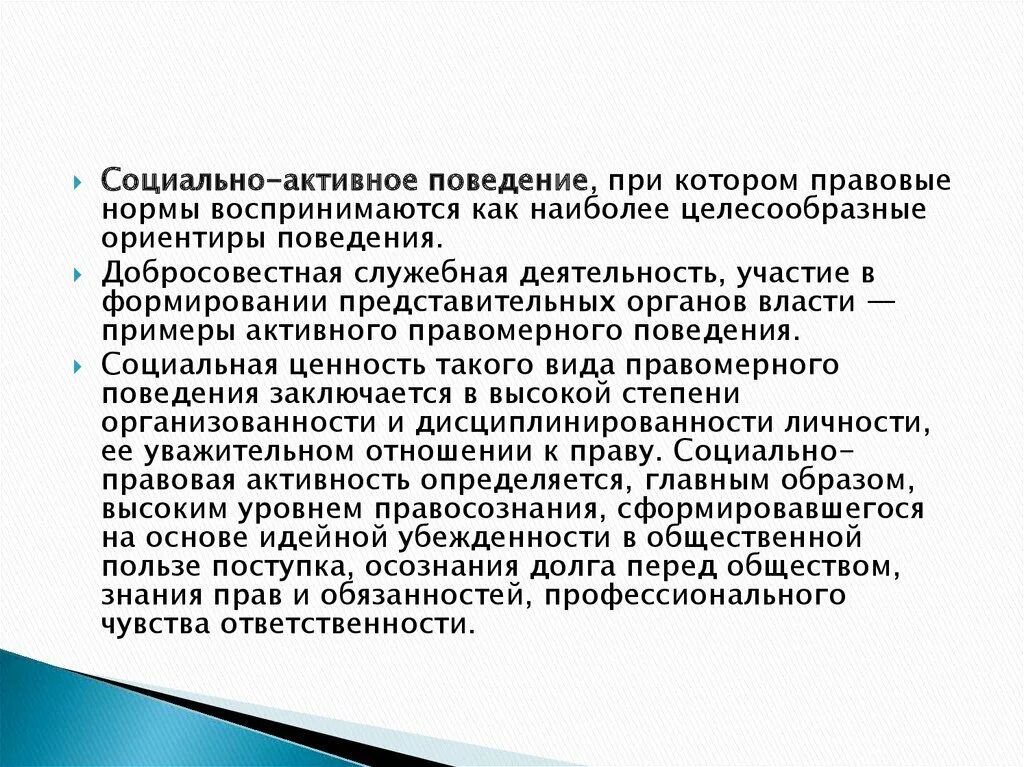 Социально-активное поведение, при котором правовые нормы воспринимаются как наиболее целесообразные ориентиры поведения.

Добросовестная служебная деятельность, участие в формировании представительных органов власти — примеры активного правомерного поведения.

Социальная ценность такого вида правомерного поведения заключается в высокой степени организованности и дисциплинированности личности, ее уважительном отношении к праву. Социально-правовая активность определяется, главным образом, высоким уровнем правосознания, сформировавшегося на основе идейной убежденности в общественной пользе поступка, осознания долга перед обществом, знания прав и обязанностей, профессионального чувства ответственности.